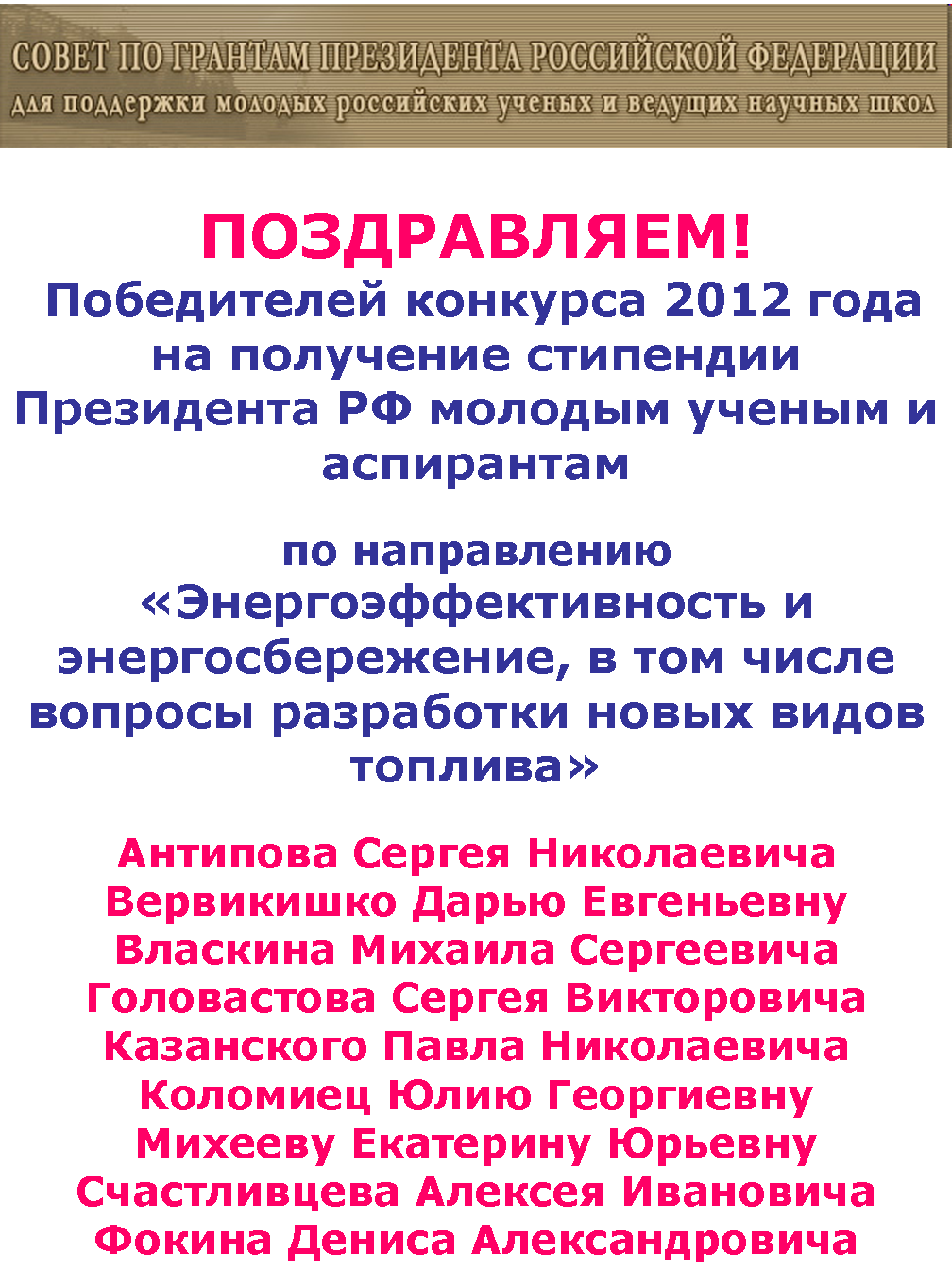 СОВЕТ ПО ГРАНТАМ ПРЕЗИДЕНТА РОССИЙСКОЙ ФЕДЕРАЦИИ
для поддержки молодых российских ученых и ведущих научных школ

ПОЗДРАВЛЯЕМ!
Победителей конкурса 2012 года на получение стипендии Президента РФ молодым ученым и аспирантам

по направлению «Энергоэффективность и энергосбережение, в том числе вопросы разработки новых видов топлива»

Антипова Сергея Николаевича
Вервикишко Дарью Евгеньевну
Власкина Михаила Сергеевича
Головастова Сергея Викторовича
Казанского Павла Николаевича
Коломиец Юлию Георгиевну
Михееву Екатерину Юрьевну
Счастливцева Алексея Ивановича
Фокина Дениса Александровича